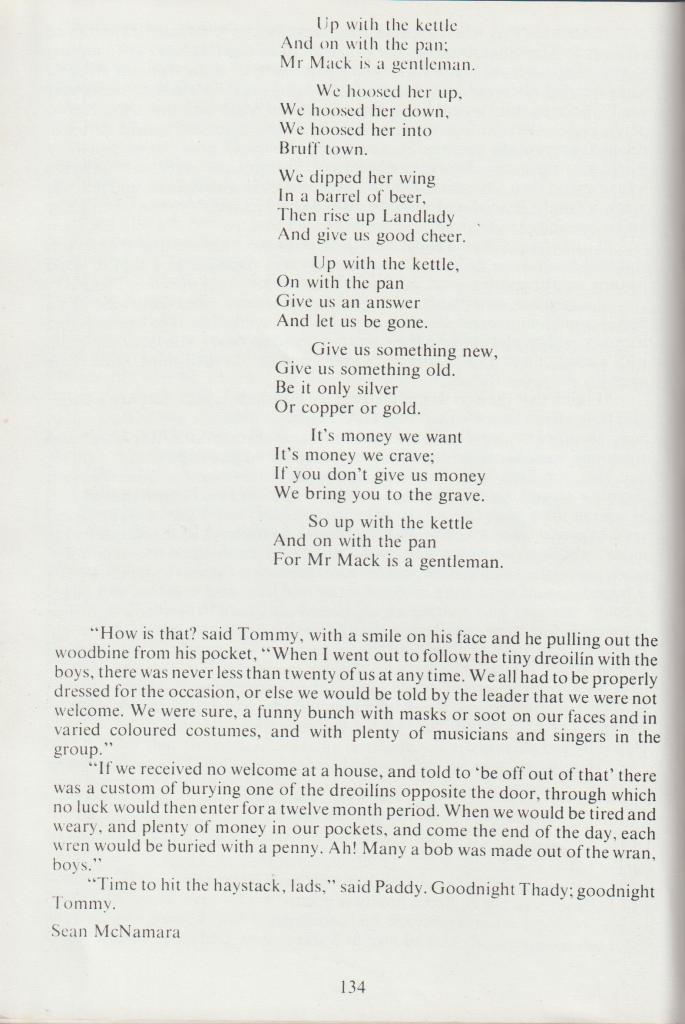 Up with the kettle
And on with the pan;
Mr Mack is a gentleman.

We hoosed her up,
We hoosed her down,
We hoosed her into
Bruff town.

We dipped her wing
In a barrel of beer,
Then rise up Landlady
And give us good cheer.

Up with the kettle,
On with the pan
Give us an answer
And let us be gone.

Give us something new,
Give us something old.
Be it only silver
Or copper or gold.

It's money we want
It's money we crave;
If you don't give us money
We bring you to the grave.

So up with the kettle
And on with the pan
For Mr Mack is a gentleman.

"How is that? said Tommy, with a smile on his face and he pulling out the woodbine from his pocket, "When I went out to follow the tiny dreoilín with the boys, there was never less than twenty of us at any time. We all had to be properly dressed for the occasion, or else we would be told by the leader that we were not welcome. We were sure, a funny bunch with masks or soot on our faces and in varied coloured costumes, and with plenty of musicians and singers in the group."

"If we received no welcome at a house, and told to 'be off out of that' there was a custom of burying one of the dreoilíns opposite the door, through which no luck would then enter for a twelve month period. When we would be tired and weary, and plenty of money in our pockets, and come the end of the day, each wren would be buried with a penny. Ah! Many a bob was made out of the wran, boys."

"Time to hit the haystack, lads," said Paddy. Goodnight Thady; goodnight Tommy.

Sean McNamara

134